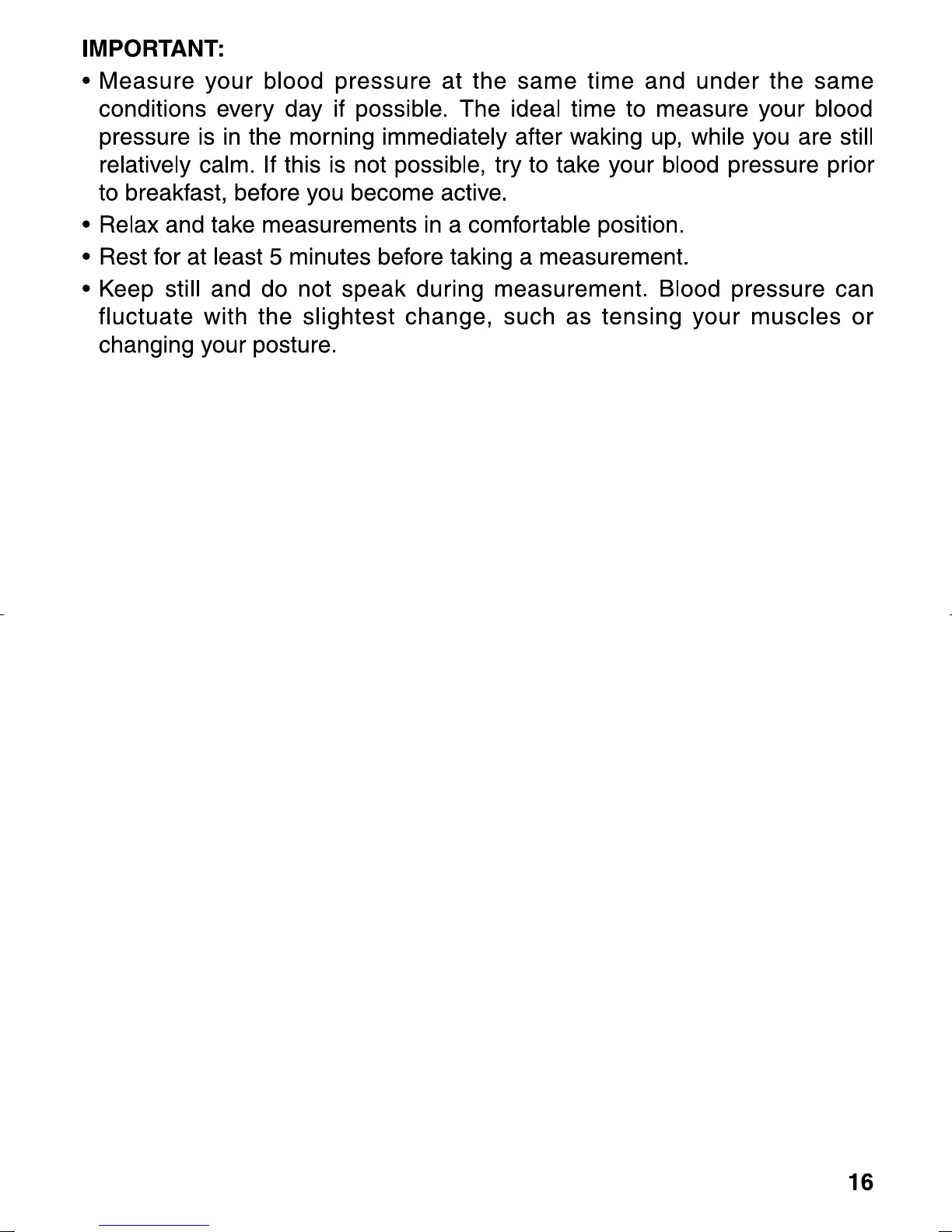 IMPORTANT:

• Measure your blood pressure at the same time and under the same conditions every day if possible. The ideal time to measure your blood pressure is in the morning immediately after waking up, while you are still relatively calm. If this is not possible, try to take your blood pressure prior to breakfast, before you become active.

• Relax and take measurements in a comfortable position.

• Rest for at least 5 minutes before taking a measurement.

• Keep still and do not speak during measurement. Blood pressure can fluctuate with the slightest change, such as tensing your muscles or changing your posture.

16